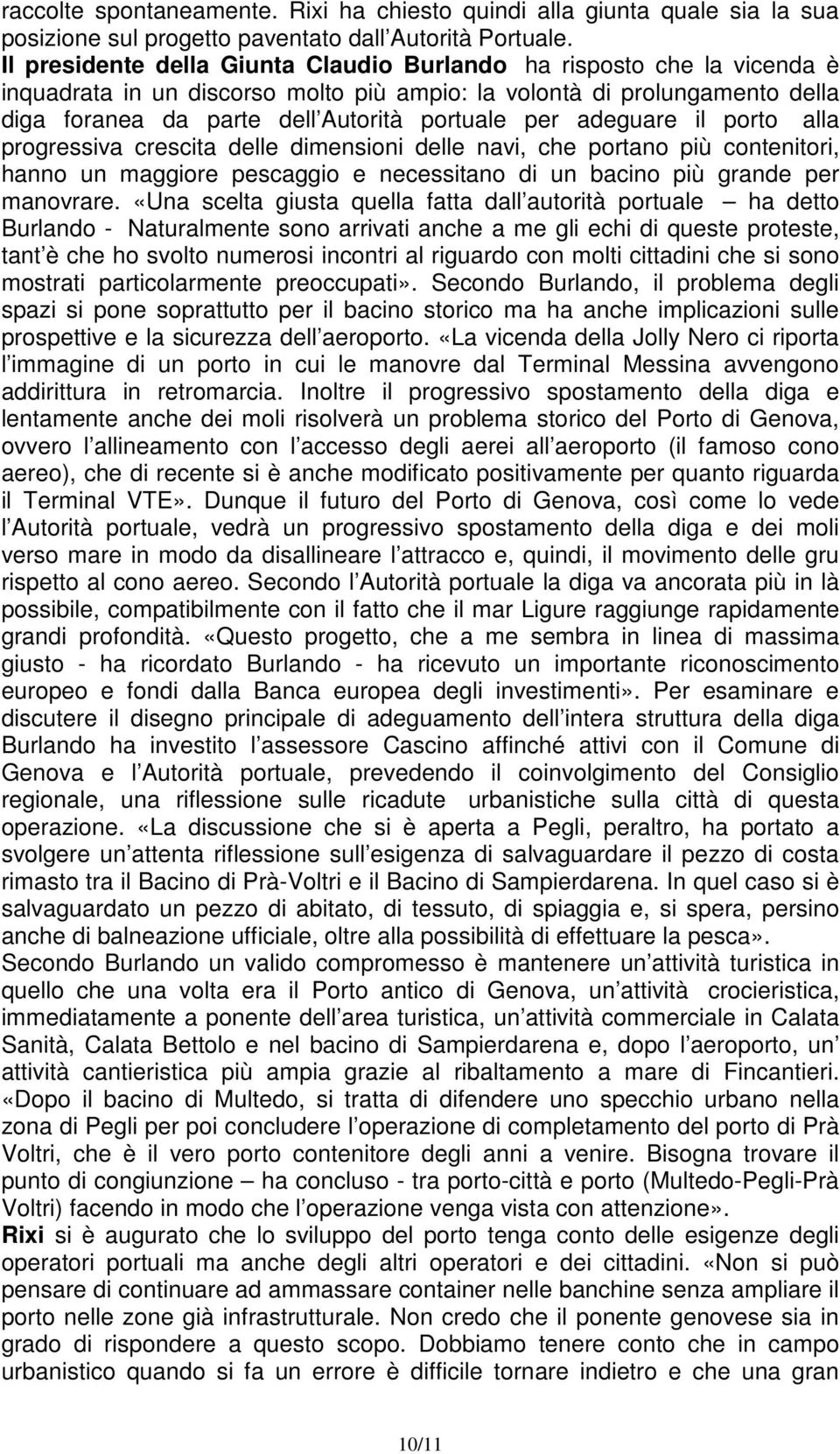 raccolte spontaneamente. Rixi ha chiesto quindi alla giunta quale sia la sua posizione sul progetto paventato dall Autorità Portuale. Il presidente della Giunta Claudio Burlando ha risposto che la vicenda è inquadrata in un discorso molto più ampio: la volontà di prolungamento della diga foranea da parte dell Autorità portuale per adeguare il porto alla progressiva crescita delle dimensioni delle navi, che portano più contenitori, hanno un maggiore pescaggio e necessitano di un bacino più grande per manovrare. «Una scelta giusta quella fatta dall autorità portuale – ha detto Burlando - Naturalmente sono arrivati anche a me gli echi di queste proteste, tant è che ho svolto numerosi incontri al riguardo con molti cittadini che si sono mostrati particolarmente preoccupati». Secondo Burlando, il problema degli spazi si pone soprattutto per il bacino storico ma ha anche implicazioni sulle prospettive e la sicurezza dell aeroporto. «La vicenda della Jolly Nero ci riporta l immagine di un porto in cui le manovre dal Terminal Messina avvengono addirittura in retromarcia. Inoltre il progressivo spostamento della diga e lentamente anche dei moli risolverà un problema storico del Porto di Genova, ovvero l allineamento con l accesso degli aerei all aeroporto (il famoso cono aereo), che di recente si è anche modificato positivamente per quanto riguarda il Terminal VTE». Dunque il futuro del Porto di Genova, così come lo vede l Autorità portuale, vedrà un progressivo spostamento della diga e dei moli verso mare in modo da disallineare l attracco e, quindi, il movimento delle gru rispetto al cono aereo. Secondo l Autorità portuale la diga va ancorata più in là possibile, compatibilmente con il fatto che il mar Ligure raggiunge rapidamente grandi profondità. «Questo progetto, che a me sembra in linea di massima giusto - ha ricordato Burlando - ha ricevuto un importante riconoscimento europeo e fondi dalla Banca europea degli investimenti». Per esaminare e discutere il disegno principale di adeguamento dell intera struttura della diga Burlando ha investito l assessore Cascino affinché attivi con il Comune di Genova e l Autorità portuale, prevedendo il coinvolgimento del Consiglio regionale, una riflessione sulle ricadute urbanistiche sulla città di questa operazione. «La discussione che si è aperta a Pegli, peraltro, ha portato a svolgere un attenta riflessione sull esigenza di salvaguardare il pezzo di costa rimasto tra il Bacino di Prà-Voltri e il Bacino di Sampierdarena. In quel caso si è salvaguardato un pezzo di abitato, di tessuto, di spiaggia e, si spera, persino anche di balneazione ufficiale, oltre alla possibilità di effettuare la pesca».
Secondo Burlando un valido compromesso è mantenere un attività turistica in quello che una volta era il Porto antico di Genova, un attività crocieristica, immediatamente a ponente dell area turistica, un attività commerciale in Calata Sanità, Calata Bettolo e nel bacino di Sampierdarena e, dopo l aeroporto, un attività cantieristica più ampia grazie al ribaltamento a mare di Fincantieri. «Dopo il bacino di Multedo, si tratta di difendere uno specchio urbano nella zona di Pegli per poi concludere l operazione di completamento del porto di Prà Voltri, che è il vero porto contenitore degli anni a venire. Bisogna trovare il punto di congiunzione – ha concluso - tra porto-città e porto (Multedo-Pegli-Prà Voltri) facendo in modo che l operazione venga vista con attenzione».
Rixi si è augurato che lo sviluppo del porto tenga conto delle esigenze degli operatori portuali ma anche degli altri operatori e dei cittadini. «Non si può pensare di continuare ad ammassare container nelle banchine senza ampliare il porto nelle zone già infrastrutturale. Non credo che il ponente genovese sia in grado di rispondere a questo scopo. Dobbiamo tenere conto che in campo urbanistico quando si fa un errore è difficile tornare indietro e che una gran

10/11